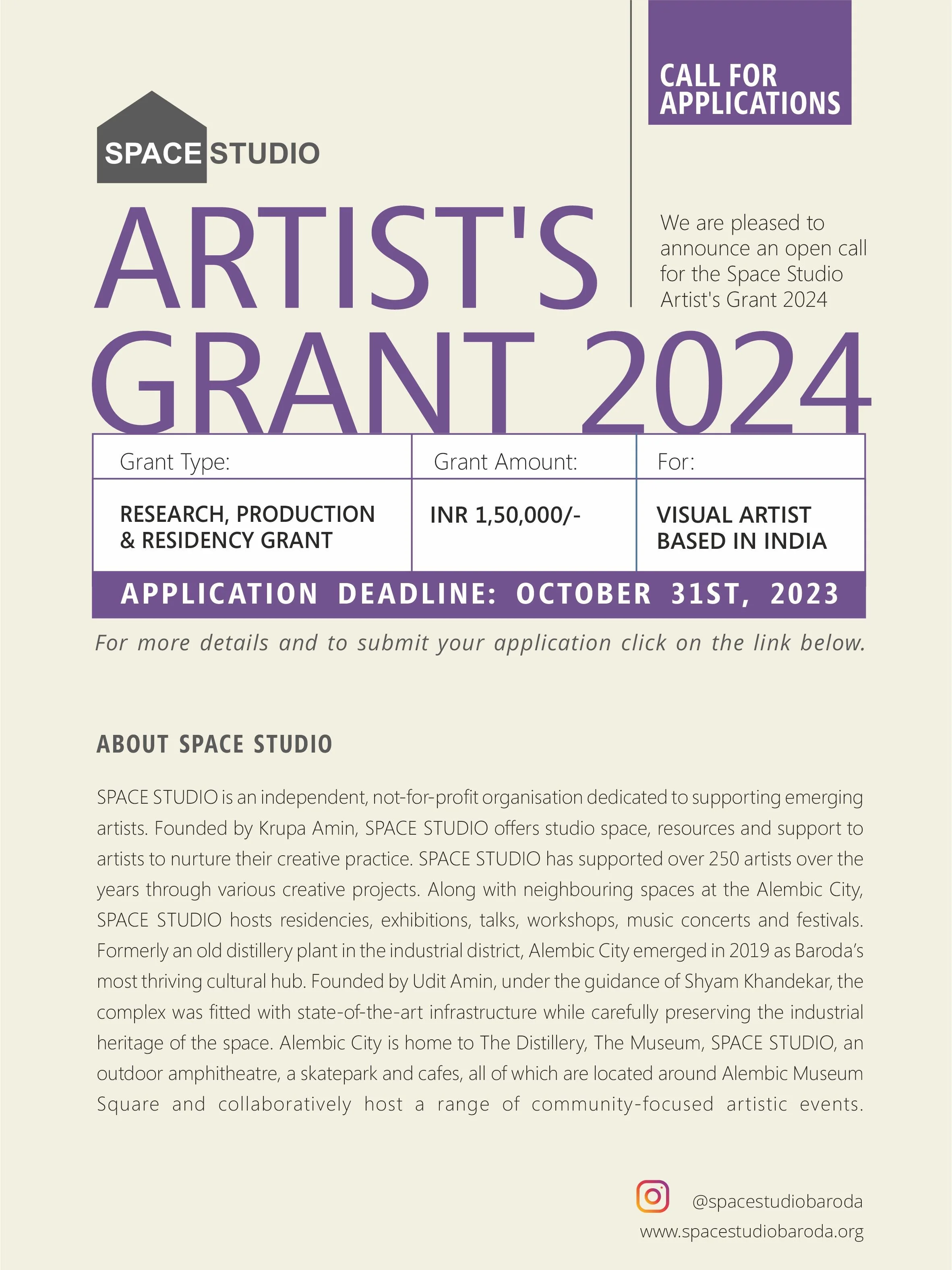 CALL FOR APPLICATIONS

SPACE STUDIO

ARTIST'S GRANT 2024

We are pleased to announce an open call for the Space Studio Artist's Grant 2024

| Grant Type: | Grant Amount: | For: |
|---|---|---|
| RESEARCH, PRODUCTION & RESIDENCY GRANT | INR 1,50,000/- | VISUAL ARTIST BASED IN INDIA |

APPLICATION DEADLINE: OCTOBER 31ST, 2023

For more details and to submit your application click on the link below.

ABOUT SPACE STUDIO

SPACE STUDIO is an independent, not-for-profit organisation dedicated to supporting emerging artists. Founded by Krupa Amin, SPACE STUDIO offers studio space, resources and support to artists to nurture their creative practice. SPACE STUDIO has supported over 250 artists over the years through various creative projects. Along with neighbouring spaces at the Alembic City, SPACE STUDIO hosts residencies, exhibitions, talks, workshops, music concerts and festivals. Formerly an old distillery plant in the industrial district, Alembic City emerged in 2019 as Baroda's most thriving cultural hub. Founded by Udit Amin, under the guidance of Shyam Khandekar, the complex was fitted with state-of-the-art infrastructure while carefully preserving the industrial heritage of the space. Alembic City is home to The Distillery, The Museum, SPACE STUDIO, an outdoor amphitheatre, a skatepark and cafes, all of which are located around Alembic Museum Square and collaboratively host a range of community-focused artistic events.

@spacestudiobaroda
www.spacestudiobaroda.org